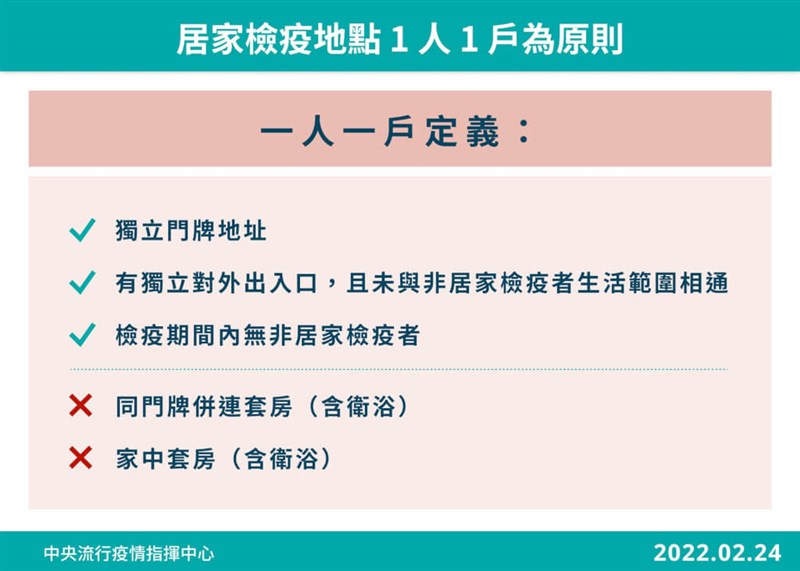 居家檢疫地點 1 人 1 戶為原則

一人一戶定義：

✓ 獨立門牌地址

✓ 有獨立對外出入口，且未與非居家檢疫者生活範圍相通

✓ 檢疫期間內無非居家檢疫者

✗ 同門牌併連套房（含衛浴）

✗ 家中套房（含衛浴）

中央流行疫情指揮中心

2022.02.24